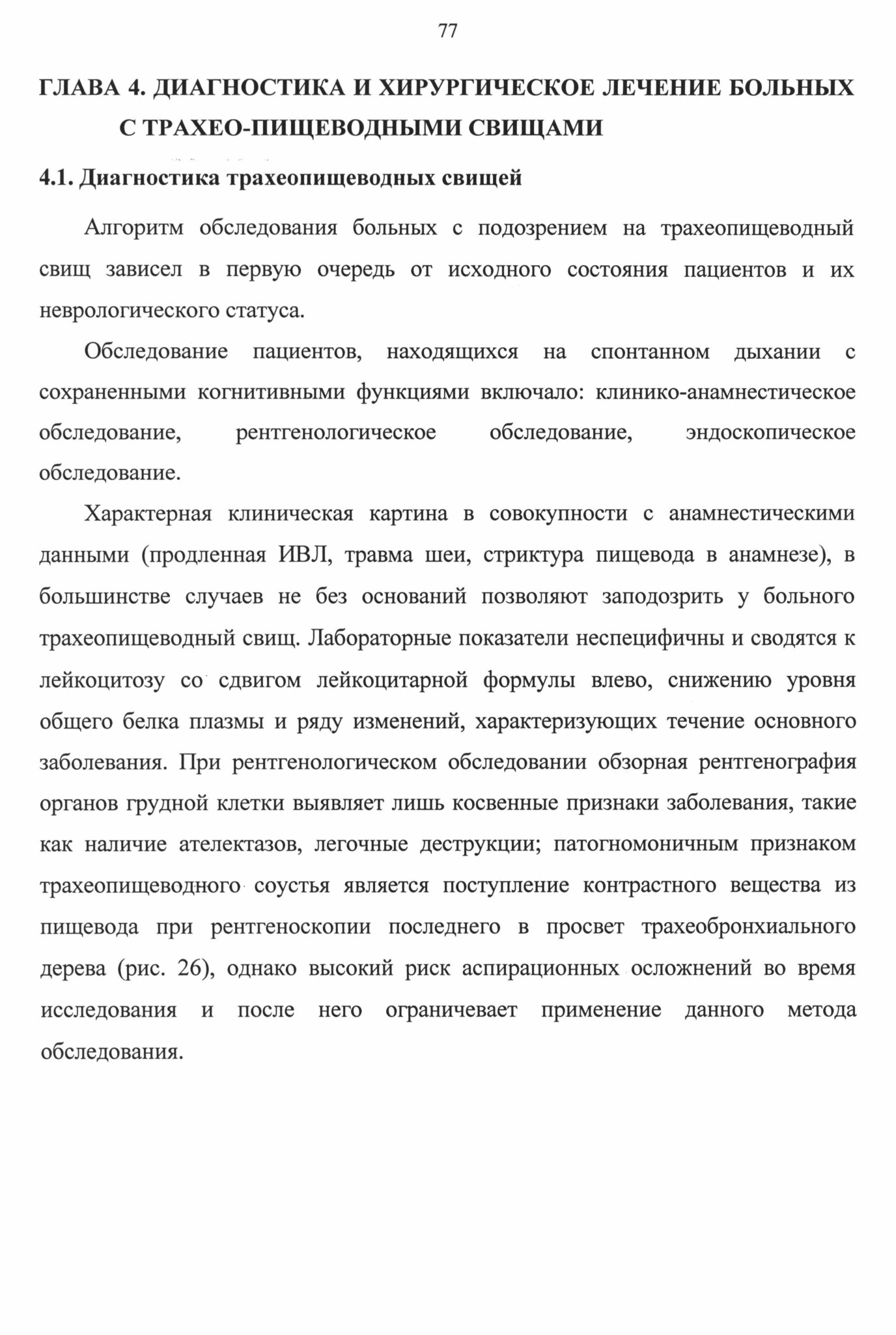 77

ГЛАВА 4. ДИАГНОСТИКА И ХИРУРГИЧЕСКОЕ ЛЕЧЕНИЕ БОЛЬНЫХ
С ТРАХЕО-ПИЩЕВОДНЫМИ СВИЩАМИ

4.1. Диагностика трахеопищеводных свищей

Алгоритм обследования больных с подозрением на трахеопищеводный свищ зависел в первую очередь от исходного состояния пациентов и их неврологического статуса.

Обследование пациентов, находящихся на спонтанном дыхании с сохраненными когнитивными функциями включало: клинико-анамнестическое обследование, рентгенологическое обследование, эндоскопическое обследование.

Характерная клиническая картина в совокупности с анамнестическими данными (продленная ИВЛ, травма шеи, стриктура пищевода в анамнезе), в большинстве случаев не без оснований позволяют заподозрить у больного трахеопищеводный свищ. Лабораторные показатели неспецифичны и сводятся к лейкоцитозу со сдвигом лейкоцитарной формулы влево, снижению уровня общего белка плазмы и ряду изменений, характеризующих течение основного заболевания. При рентгенологическом обследовании обзорная рентгенография органов грудной клетки выявляет лишь косвенные признаки заболевания, такие как наличие ателектазов, легочные деструкции; патогномоничным признаком трахеопищеводного соустья является поступление контрастного вещества из пищевода при рентгеноскопии последнего в просвет трахеобронхиального дерева (рис. 26), однако высокий риск аспирационных осложнений во время исследования и после него ограничевает применение данного метода обследования.